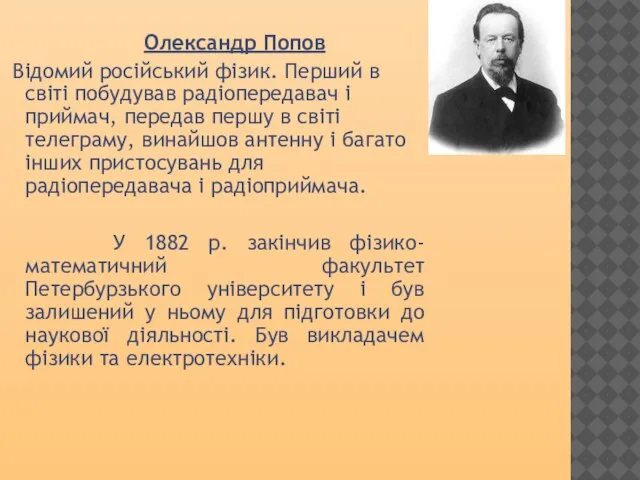 Олександр Попов

Відомий російський фізик. Перший в світі побудував радіопередавач і приймач, передав першу в світі телеграму, винайшов антенну і багато інших пристосувань для радіопередавача і радіоприймача.

У 1882 р. закінчив фізико-математичний факультет Петербурзького університету і був залишений у ньому для підготовки до наукової діяльності. Був викладачем фізики та електротехніки.